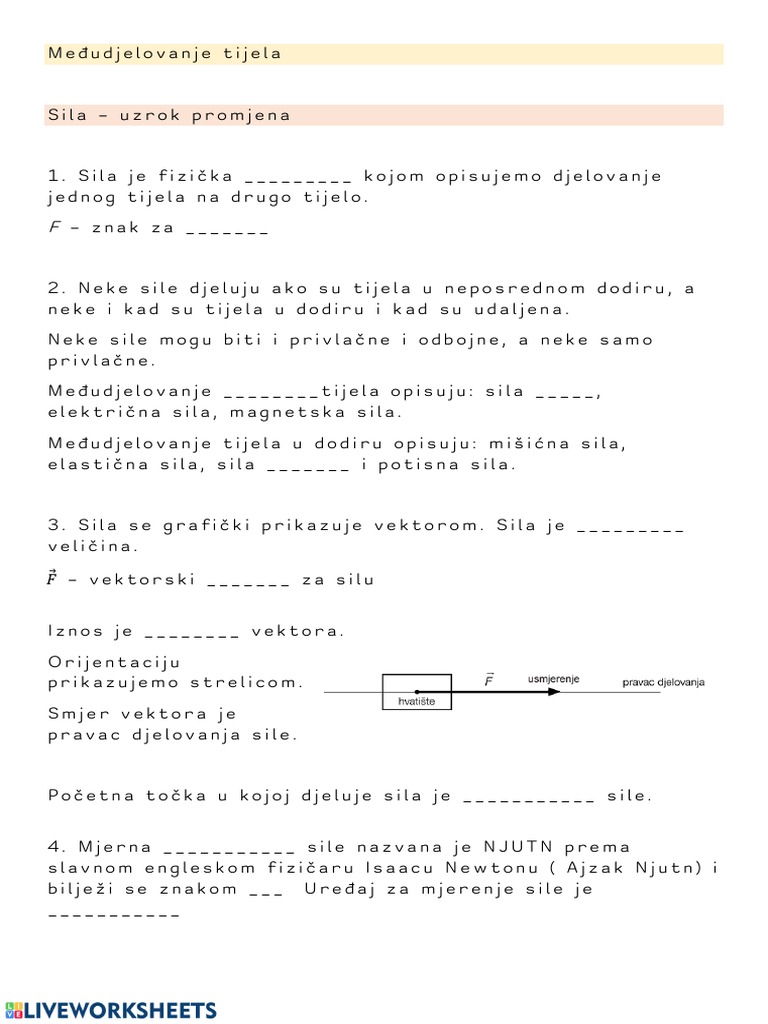 Međudjelovanje tijela

Sila – uzrok promjena

1. Sila je fizička _________ kojom opisujemo djelovanje jednog tijela na drugo tijelo.

$F$ – znak za _______

2. Neke sile djeluju ako su tijela u neposrednom dodiru, a neke i kad su tijela u dodiru i kad su udaljena.

Neke sile mogu biti i privlačne i odbojne, a neke samo privlačne.

Međudjelovanje ________tijela opisuju: sila _____, električna sila, magnetska sila.

Međudjelovanje tijela u dodiru opisuju: mišićna sila, elastična sila, sila _______ i potisna sila.

3. Sila se grafički prikazuje vektorom. Sila je _________ veličina.

$\vec{F}$ – vektorski _______ za silu

Iznos je ________ vektora.

Orijentaciju prikazujemo strelicom.

Smjer vektora je pravac djelovanja sile.

hvatište

$\vec{F}$

usmjerenje

pravac djelovanja

Početna točka u kojoj djeluje sila je ___________ sile.

4. Mjerna ___________ sile nazvana je NJUTN prema slavnom engleskom fizičaru Isaacu Newtonu ( Ajzak Njutn) i bilježi se znakom ___ Uređaj za mjerenje sile je ___________

LIVEWORKSHEETS